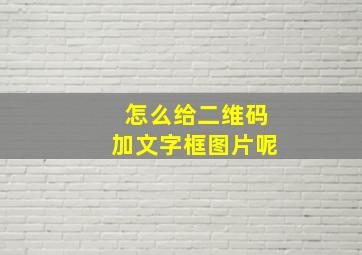 怎么给二维码
加文字框图片呢